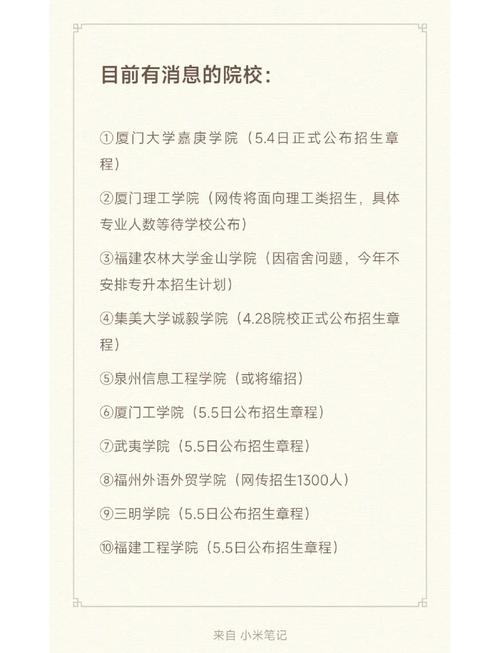 目前有消息的院校：

①厦门大学嘉庚学院（5.4日正式公布招生章程）

②厦门理工学院（网传将面向理工类招生，具体专业人数等待学校公布）

③福建农林大学金山学院（因宿舍问题，今年不安排专升本招生计划）

④集美大学诚毅学院（4.28院校正式公布招生章程）

⑤泉州信息工程学院（或将缩招）

⑥厦门工学院（5.5日公布招生章程）

⑦武夷学院（5.5日公布招生章程）

⑧福州外语外贸学院（网传招生1300人）

⑨三明学院（5.5日公布招生章程）

⑩福建工程学院（5.5日公布招生章程）

来自 小米笔记